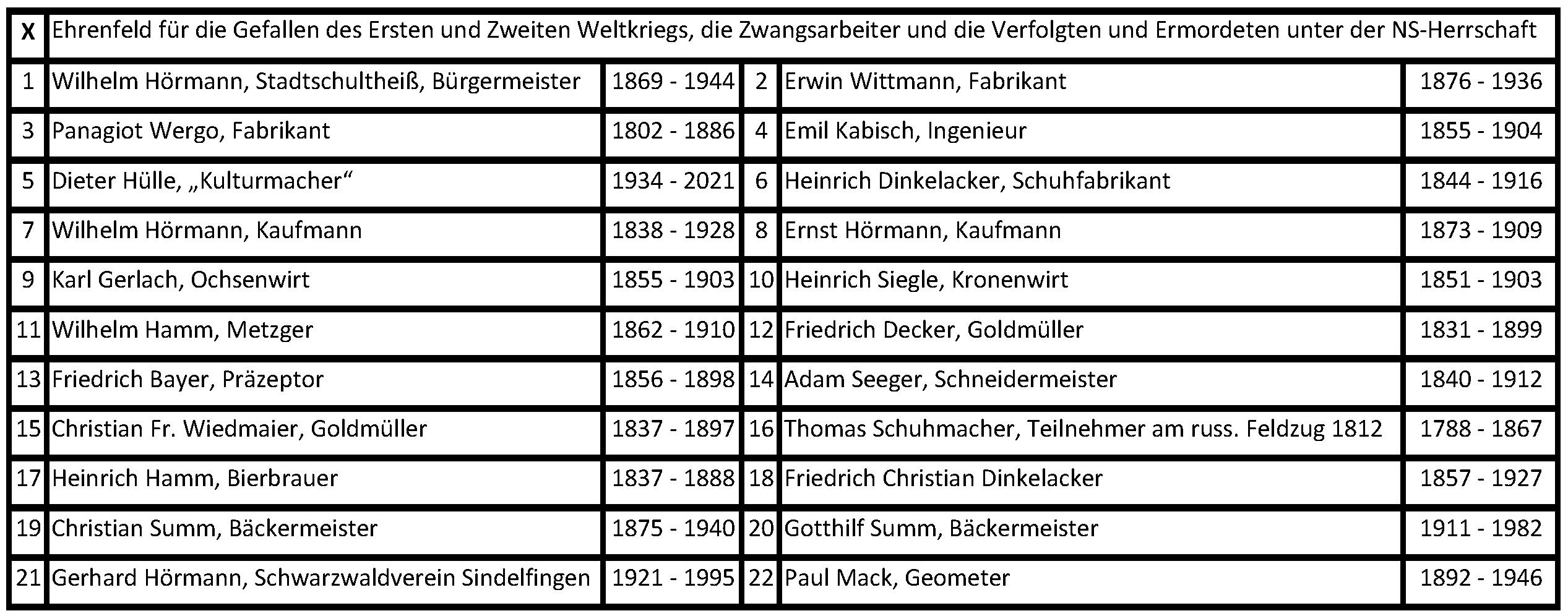 | X | Ehrenfeld für die Gefallen des Ersten und Zweiten Weltkriegs, die Zwangsarbeiter und die Verfolgten und Ermordeten unter der NS-Herrschaft | | | | |
|---|---|---|---|---|---|
| 1 | Wilhelm Hörmann, Stadtschultheiß, Bürgermeister | 1869 - 1944 | 2 | Erwin Wittmann, Fabrikant | 1876 - 1936 |
| 3 | Panagiot Wergo, Fabrikant | 1802 - 1886 | 4 | Emil Kabisch, Ingenieur | 1855 - 1904 |
| 5 | Dieter Hülle, „Kulturmacher“ | 1934 - 2021 | 6 | Heinrich Dinkelacker, Schuhfabrikant | 1844 - 1916 |
| 7 | Wilhelm Hörmann, Kaufmann | 1838 - 1928 | 8 | Ernst Hörmann, Kaufmann | 1873 - 1909 |
| 9 | Karl Gerlach, Ochsenwirt | 1855 - 1903 | 10 | Heinrich Siegle, Kronenwirt | 1851 - 1903 |
| 11 | Wilhelm Hamm, Metzger | 1862 - 1910 | 12 | Friedrich Decker, Goldmüller | 1831 - 1899 |
| 13 | Friedrich Bayer, Präzeptor | 1856 - 1898 | 14 | Adam Seeger, Schneidermeister | 1840 - 1912 |
| 15 | Christian Fr. Wiedmaier, Goldmüller | 1837 - 1897 | 16 | Thomas Schuhmacher, Teilnehmer am russ. Feldzug 1812 | 1788 - 1867 |
| 17 | Heinrich Hamm, Bierbrauer | 1837 - 1888 | 18 | Friedrich Christian Dinkelacker | 1857 - 1927 |
| 19 | Christian Summ, Bäckermeister | 1875 - 1940 | 20 | Gotthilf Summ, Bäckermeister | 1911 - 1982 |
| 21 | Gerhard Hörmann, Schwarzwaldverein Sindelfingen | 1921 - 1995 | 22 | Paul Mack, Geometer | 1892 - 1946 |